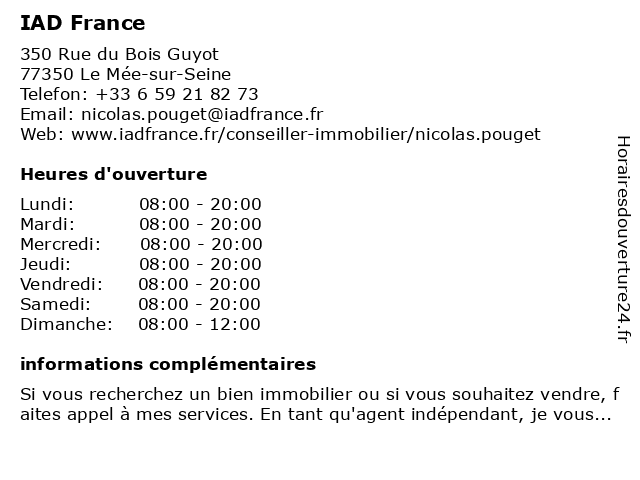 IAD France

350 Rue du Bois Guyot
77350 Le Mée-sur-Seine
Telefon: +33 6 59 21 82 73
Email: nicolas.pouget@iadfrance.fr
Web: www.iadfrance.fr/conseiller-immobilier/nicolas.pouget

Heures d'ouverture

| | |
|---|---|
| Lundi: | 08:00 - 20:00 |
| Mardi: | 08:00 - 20:00 |
| Mercredi: | 08:00 - 20:00 |
| Jeudi: | 08:00 - 20:00 |
| Vendredi: | 08:00 - 20:00 |
| Samedi: | 08:00 - 20:00 |
| Dimanche: | 08:00 - 12:00 |

informations complémentaires

Si vous recherchez un bien immobilier ou si vous souhaitez vendre, f aites appel à mes services. En tant qu'agent indépendant, je vous...

Horairesdouverture24.fr